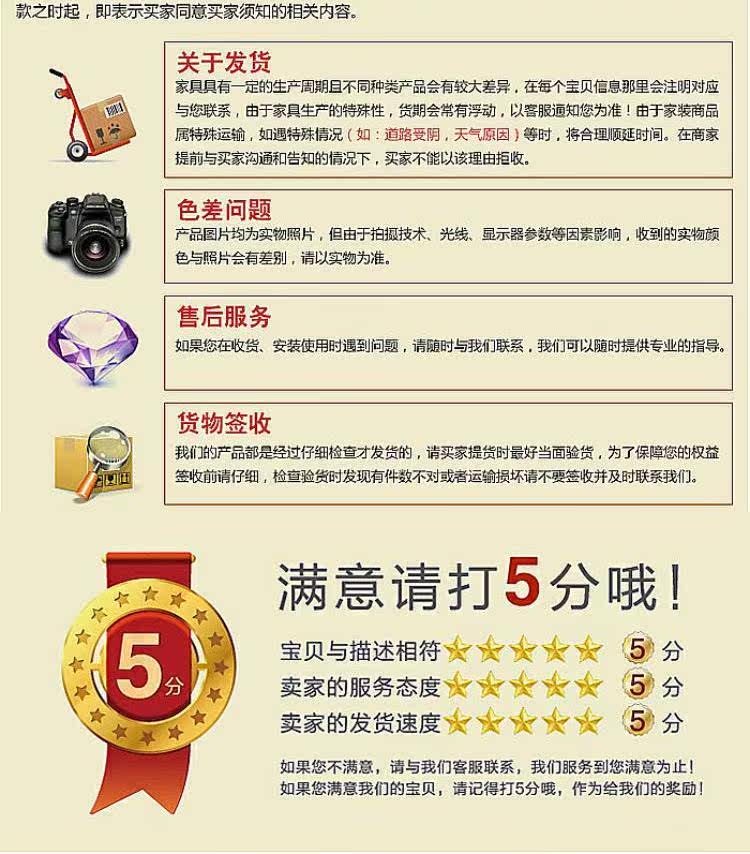 款之时起，即表示买家同意买家须知的相关内容。

关于发货

家具具有一定的生产周期且不同种类产品会有较大差异，在每个宝贝信息那里会注明对应与您联系，由于家具生产的特殊性，货期会常有浮动，以客服通知您为准！由于家装商品属特殊运输，如遇特殊情况（如：道路受阴，天气原因）等时，将合理顺延时间。在商家提前与买家沟通和告知的情况下，买家不能以该理由拒收。

色差问题

产品图片均为实物照片，但由于拍摄技术、光线、显示器参数等因素影响，收到的实物颜色与照片会有差别，请以实物为准。

售后服务

如果您在收货、安装使用时遇到问题，请随时与我们联系，我们可以随时提供专业的指导。

货物签收

我们的产品都是经过仔细检查才发货的，请买家提货时最好当面验货，为了保障您的权益签收前请仔细，检查验货时发现有件数不对或者运输损坏请不要签收并及时联系我们。

5分

满意请打5分哦！

宝贝与描述相符 5分
卖家的服务态度 5分
卖家的发货速度 5分

如果您不满意，请与我们客服联系，我们服务到您满意为止！
如果您满意我们的宝贝，请记得打5分哦，作为给我们的奖励！